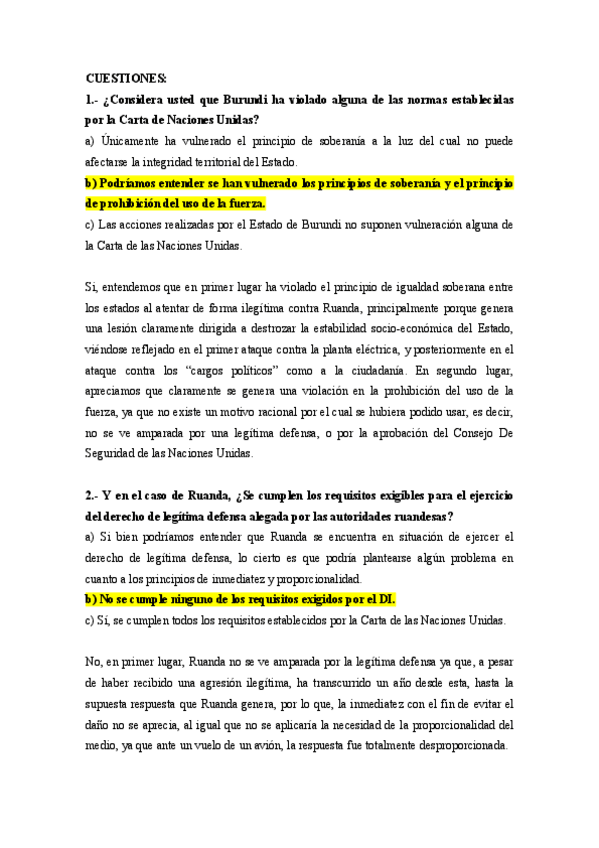 CUESTIONES:

1.- ¿Considera usted que Burundi ha violado alguna de las normas establecidas por la Carta de Naciones Unidas?

a) Únicamente ha vulnerado el principio de soberanía a la luz del cual no puede afectarse la integridad territorial del Estado.

b) Podríamos entender se han vulnerado los principios de soberanía y el principio de prohibición del uso de la fuerza.

c) Las acciones realizadas por el Estado de Burundi no suponen vulneración alguna de la Carta de las Naciones Unidas.

Si, entendemos que en primer lugar ha violado el principio de igualdad soberana entre los estados al atentar de forma ilegítima contra Ruanda, principalmente porque genera una lesión claramente dirigida a destrozar la estabilidad socio-económica del Estado, viéndose reflejado en el primer ataque contra la planta eléctrica, y posteriormente en el ataque contra los "cargos políticos" como a la ciudadanía. En segundo lugar, apreciamos que claramente se genera una violación en la prohibición del uso de la fuerza, ya que no existe un motivo racional por el cual se hubiera podido usar, es decir, no se ve amparada por una legítima defensa, o por la aprobación del Consejo De Seguridad de las Naciones Unidas.

2.- Y en el caso de Ruanda, ¿Se cumplen los requisitos exigibles para el ejercicio del derecho de legítima defensa alegada por las autoridades ruandesas?

a) Si bien podríamos entender que Ruanda se encuentra en situación de ejercer el derecho de legítima defensa, lo cierto es que podría plantearse algún problema en cuanto a los principios de inmediatez y proporcionalidad.

b) No se cumple ninguno de los requisitos exigidos por el DI.

c) Sí, se cumplen todos los requisitos establecidos por la Carta de las Naciones Unidas.

No, en primer lugar, Ruanda no se ve amparada por la legítima defensa ya que, a pesar de haber recibido una agresión ilegítima, ha transcurrido un año desde esta, hasta la supuesta respuesta que Ruanda genera, por lo que, la inmediatez con el fin de evitar el daño no se aprecia, al igual que no se aplicaría la necesidad de la proporcionalidad del medio, ya que ante un vuelo de un avión, la respuesta fue totalmente desproporcionada.